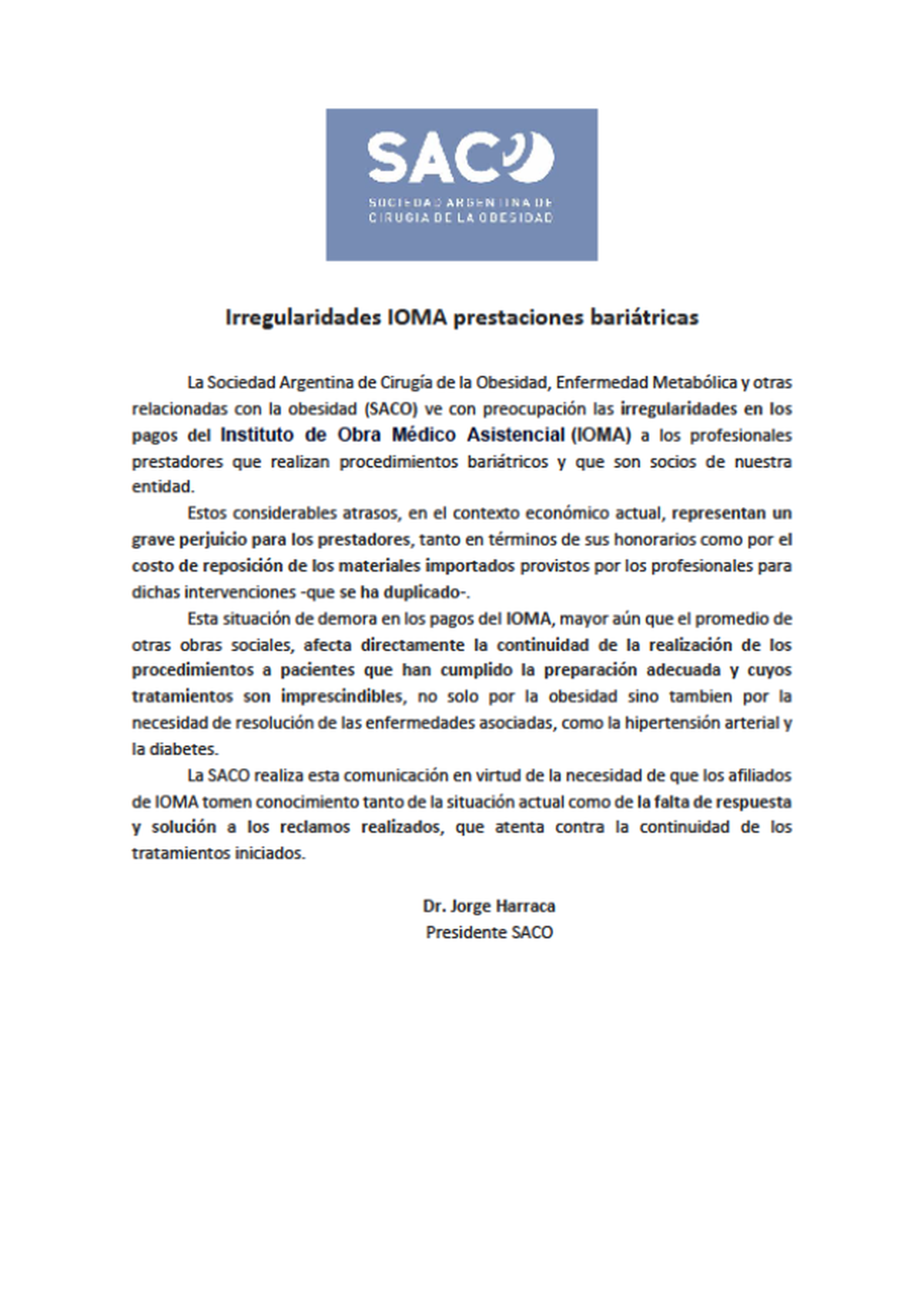 SACO
SOCIEDAD ARGENTINA DE CIRUGIA DE LA OBESIDAD

Irregularidades IOMA prestaciones bariátricas

La Sociedad Argentina de Cirugía de la Obesidad, Enfermedad Metabólica y otras relacionadas con la obesidad (SACO) ve con preocupación las irregularidades en los pagos del Instituto de Obra Médico Asistencial (IOMA) a los profesionales prestadores que realizan procedimientos bariátricos y que son socios de nuestra entidad.

Estos considerables atrasos, en el contexto económico actual, representan un grave perjuicio para los prestadores, tanto en términos de sus honorarios como por el costo de reposición de los materiales importados provistos por los profesionales para dichas intervenciones -que se ha duplicado-.

Esta situación de demora en los pagos del IOMA, mayor aún que el promedio de otras obras sociales, afecta directamente la continuidad de la realización de los procedimientos a pacientes que han cumplido la preparación adecuada y cuyos tratamientos son imprescindibles, no solo por la obesidad sino tambien por la necesidad de resolución de las enfermedades asociadas, como la hipertensión arterial y la diabetes.

La SACO realiza esta comunicación en virtud de la necesidad de que los afiliados de IOMA tomen conocimiento tanto de la situación actual como de la falta de respuesta y solución a los reclamos realizados, que atenta contra la continuidad de los tratamientos iniciados.

Dr. Jorge Harraca
Presidente SACO